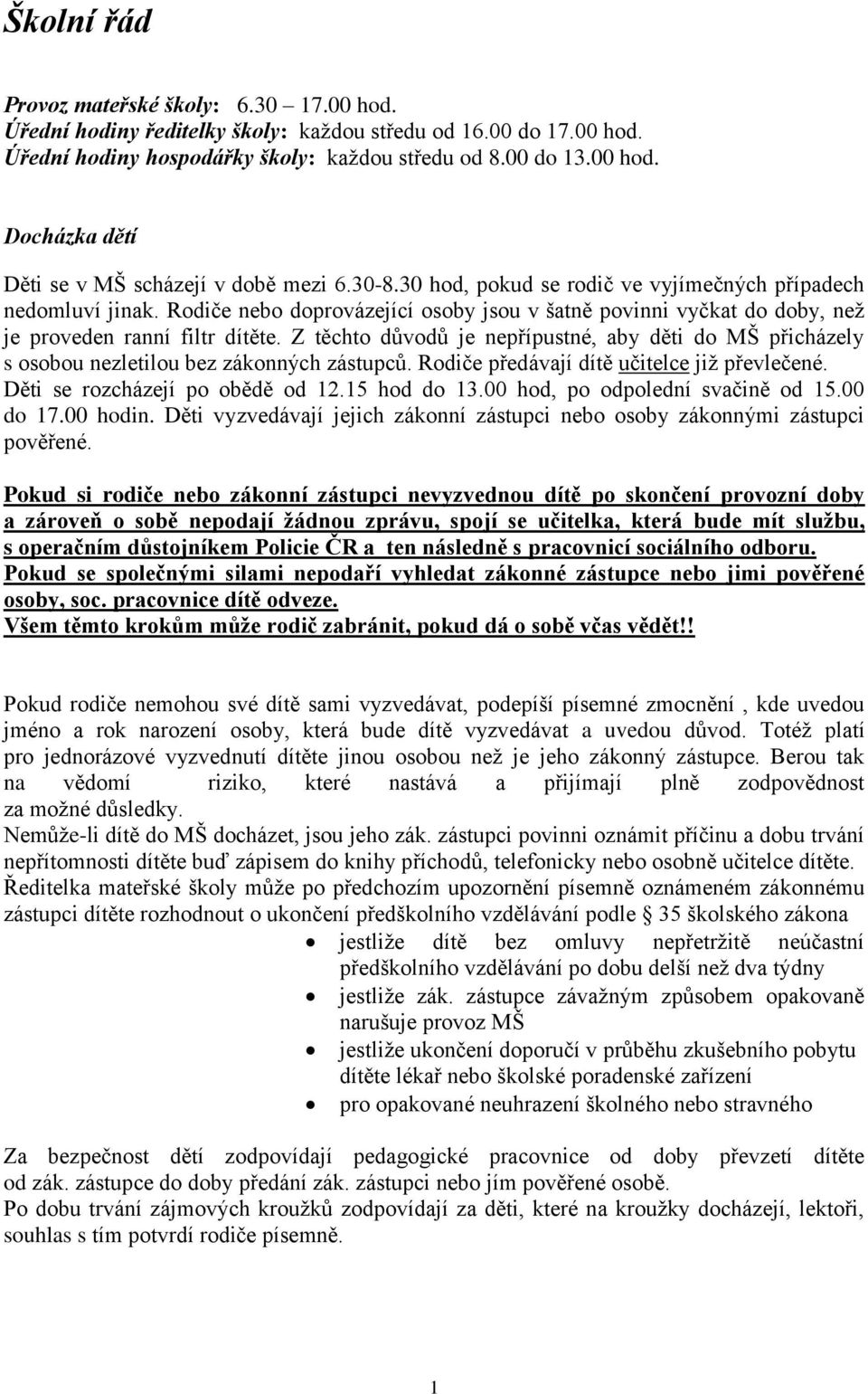 Školní řád

Provoz mateřské školy: 6.30 – 17.00 hod.
Úřední hodiny ředitelky školy: každou středu od 16.00 do 17.00 hod.
Úřední hodiny hospodářky školy: každou středu od 8.00 do 13.00 hod.

Docházka dětí

Děti se v MŠ scházejí v době mezi 6.30-8.30 hod, pokud se rodič ve vyjímečných případech nedomluví jinak. Rodiče nebo doprovázející osoby jsou v šatně povinni vyčkat do doby, než je proveden ranní filtr dítěte. Z těchto důvodů je nepřípustné, aby děti do MŠ přicházely s osobou nezletilou bez zákonných zástupců. Rodiče předávají dítě učitelce již převlečené. Děti se rozcházejí po obědě od 12.15 hod do 13.00 hod, po odpolední svačině od 15.00 do 17.00 hodin. Děti vyzvedávají jejich zákonní zástupci nebo osoby zákonnými zástupci pověřené.

Pokud si rodiče nebo zákonní zástupci nevyzvednou dítě po skončení provozní doby a zároveň o sobě nepodají žádnou zprávu, spojí se učitelka, která bude mít službu, s operačním důstojníkem Policie ČR a ten následně s pracovnicí sociálního odboru. Pokud se společnými silami nepodaří vyhledat zákonné zástupce nebo jimi pověřené osoby, soc. pracovnice dítě odveze.
Všem těmto krokům může rodič zabránit, pokud dá o sobě včas vědět!!

Pokud rodiče nemohou své dítě sami vyzvedávat, podepíší písemné zmocnění , kde uvedou jméno a rok narození osoby, která bude dítě vyzvedávat a uvedou důvod. Totéž platí pro jednorázové vyzvednutí dítěte jinou osobou než je jeho zákonný zástupce. Berou tak na vědomí riziko, které nastává a přijímají plně zodpovědnost za možné důsledky.
Nemůže-li dítě do MŠ docházet, jsou jeho zák. zástupci povinni oznámit příčinu a dobu trvání nepřítomnosti dítěte buď zápisem do knihy příchodů, telefonicky nebo osobně učitelce dítěte.
Ředitelka mateřské školy může po předchozím upozornění písemně oznámeném zákonnému zástupci dítěte rozhodnout o ukončení předškolního vzdělávání podle § 35 školského zákona
• jestliže dítě bez omluvy nepřetržitě neúčastní předškolního vzdělávání po dobu delší než dva týdny
• jestliže zák. zástupce závažným způsobem opakovaně narušuje provoz MŠ
• jestliže ukončení doporučí v průběhu zkušebního pobytu dítěte lékař nebo školské poradenské zařízení
• pro opakované neuhrazení školného nebo stravného

Za bezpečnost dětí zodpovídají pedagogické pracovnice od doby převzetí dítěte od zák. zástupce do doby předání zák. zástupci nebo jím pověřené osobě.
Po dobu trvání zájmových kroužků zodpovídají za děti, které na kroužky docházejí, lektoři, souhlas s tím potvrdí rodiče písemně.

1